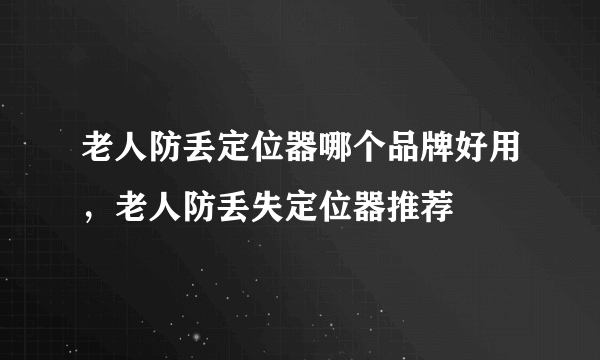 老人防丢定位器哪个品牌好用，老人防丢失定位器推荐